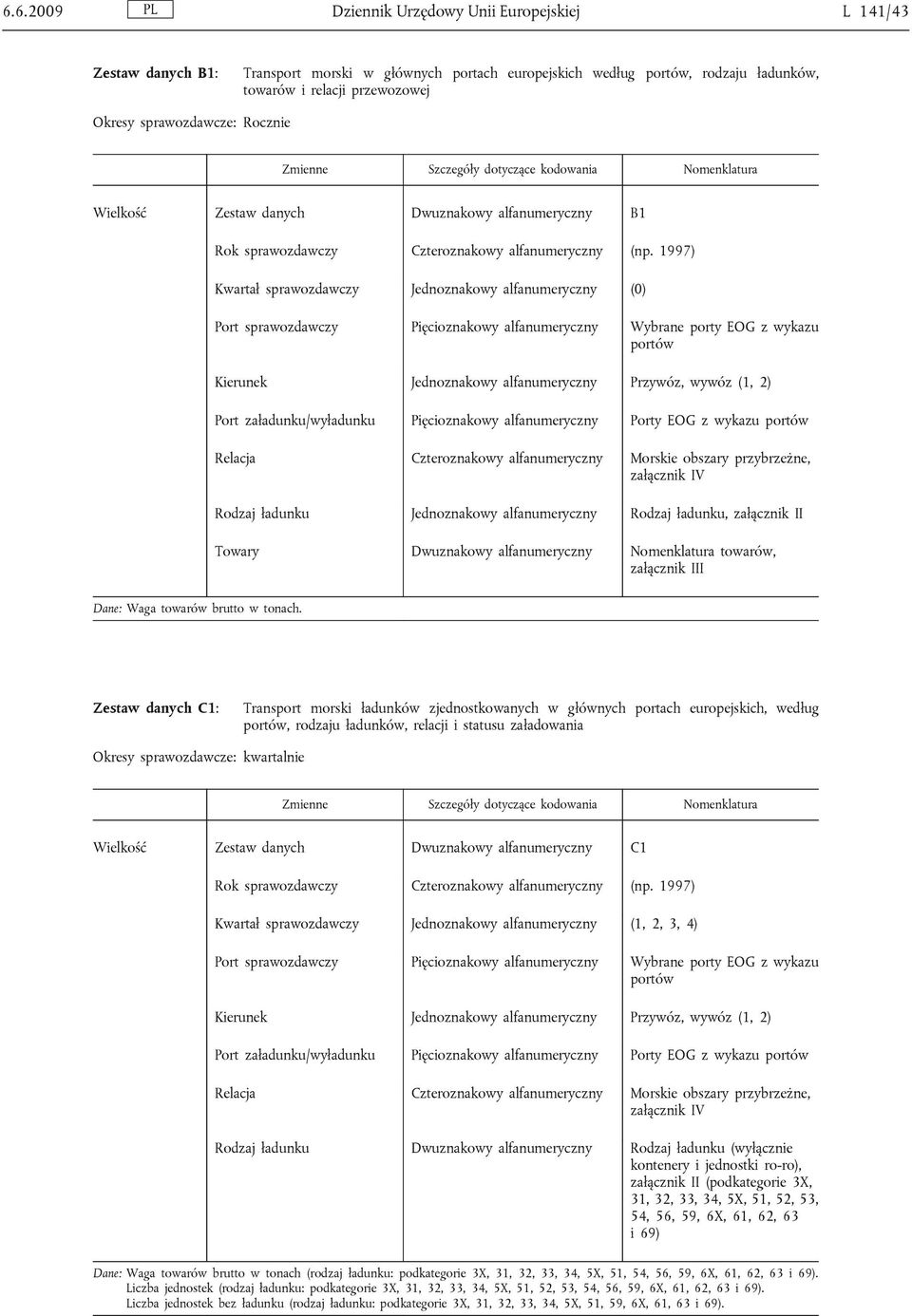 6.6.2009 PL Dziennik Urzędowy Unii Europejskiej L 141/43

Zestaw danych B1: Transport morski w głównych portach europejskich według portów, rodzaju ładunków, towarów i relacji przewozowej

Okresy sprawozdawcze: Rocznie

| | Zmienne | Szczegóły dotyczące kodowania | Nomenklatura |
|---|---|---|---|
| Wielkość | Zestaw danych | Dwuznakowy alfanumeryczny | B1 |
| | Rok sprawozdawczy | Czteroznakowy alfanumeryczny | (np. 1997) |
| | Kwartał sprawozdawczy | Jednoznakowy alfanumeryczny | (0) |
| | Port sprawozdawczy | Pięcioznakowy alfanumeryczny | Wybrane porty EOG z wykazu portów |
| | Kierunek | Jednoznakowy alfanumeryczny | Przywóz, wywóz (1, 2) |
| | Port załadunku/wyładunku | Pięcioznakowy alfanumeryczny | Porty EOG z wykazu portów |
| | Relacja | Czteroznakowy alfanumeryczny | Morskie obszary przybrzeżne, załącznik IV |
| | Rodzaj ładunku | Jednoznakowy alfanumeryczny | Rodzaj ładunku, załącznik II |
| | Towary | Dwuznakowy alfanumeryczny | Nomenklatura towarów, załącznik III |

Dane: Waga towarów brutto w tonach.

Zestaw danych C1: Transport morski ładunków zjednostkowanych w głównych portach europejskich, według portów, rodzaju ładunków, relacji i statusu załadowania

Okresy sprawozdawcze: kwartalnie

| | Zmienne | Szczegóły dotyczące kodowania | Nomenklatura |
|---|---|---|---|
| Wielkość | Zestaw danych | Dwuznakowy alfanumeryczny | C1 |
| | Rok sprawozdawczy | Czteroznakowy alfanumeryczny | (np. 1997) |
| | Kwartał sprawozdawczy | Jednoznakowy alfanumeryczny | (1, 2, 3, 4) |
| | Port sprawozdawczy | Pięcioznakowy alfanumeryczny | Wybrane porty EOG z wykazu portów |
| | Kierunek | Jednoznakowy alfanumeryczny | Przywóz, wywóz (1, 2) |
| | Port załadunku/wyładunku | Pięcioznakowy alfanumeryczny | Porty EOG z wykazu portów |
| | Relacja | Czteroznakowy alfanumeryczny | Morskie obszary przybrzeżne, załącznik IV |
| | Rodzaj ładunku | Dwuznakowy alfanumeryczny | Rodzaj ładunku (wyłącznie kontenery i jednostki ro-ro), załącznik II (podkategorie 3X, 31, 32, 33, 34, 5X, 51, 52, 53, 54, 56, 59, 6X, 61, 62, 63 i 69) |

Dane: Waga towarów brutto w tonach (rodzaj ładunku: podkategorie 3X, 31, 32, 33, 34, 5X, 51, 54, 56, 59, 6X, 61, 62, 63 i 69).
Liczba jednostek (rodzaj ładunku: podkategorie 3X, 31, 32, 33, 34, 5X, 51, 52, 53, 54, 56, 59, 6X, 61, 62, 63 i 69).
Liczba jednostek bez ładunku (rodzaj ładunku: podkategorie 3X, 31, 32, 33, 34, 5X, 51, 59, 6X, 61, 63 i 69).